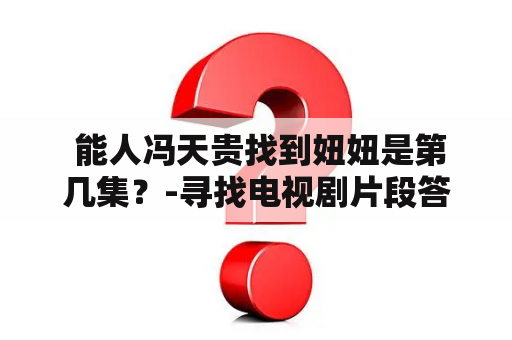 能人冯天贵找到妞妞是第几集？-寻找电视剧片段答